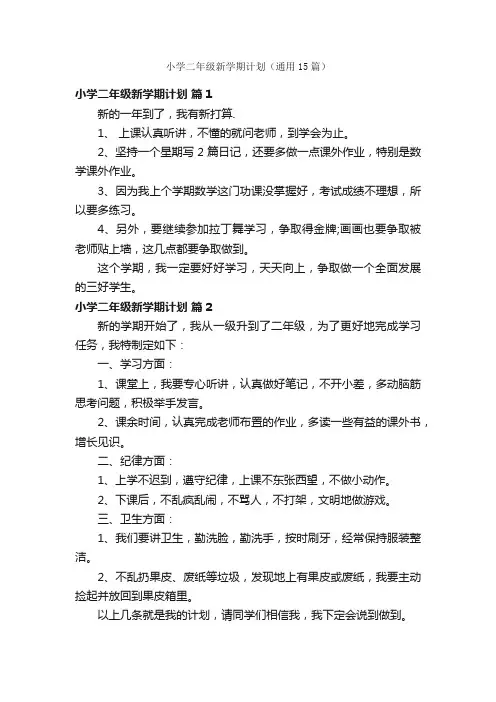 小学二年级新学期计划（通用15篇）

小学二年级新学期计划 篇1

新的一年到了，我有新打算.

1、 上课认真听讲，不懂的就问老师，到学会为止。

2、坚持一个星期写2篇日记，还要多做一点课外作业，特别是数学课外作业。

3、因为我上个学期数学这门功课没掌握好，考试成绩不理想，所以要多练习。

4、另外，要继续参加拉丁舞学习，争取得金牌;画画也要争取被老师贴上墙，这几点都要争取做到。

这个学期，我一定要好好学习，天天向上，争取做一个全面发展的三好学生。

小学二年级新学期计划 篇2

新的学期开始了，我从一级升到了二年级，为了更好地完成学习任务，我特制定如下：

一、学习方面：

1、课堂上，我要专心听讲，认真做好笔记，不开小差，多动脑筋思考问题，积极举手发言。

2、课余时间，认真完成老师布置的作业，多读一些有益的课外书，增长见识。

二、纪律方面：

1、上学不迟到，遵守纪律，上课不东张西望，不做小动作。

2、下课后，不乱疯乱闹，不骂人，不打架，文明地做游戏。

三、卫生方面：

1、我们要讲卫生，勤洗脸，勤洗手，按时刷牙，经常保持服装整洁。

2、不乱扔果皮、废纸等垃圾，发现地上有果皮或废纸，我要主动捡起并放回到果皮箱里。

以上几条就是我的计划，请同学们相信我，我下定会说到做到。